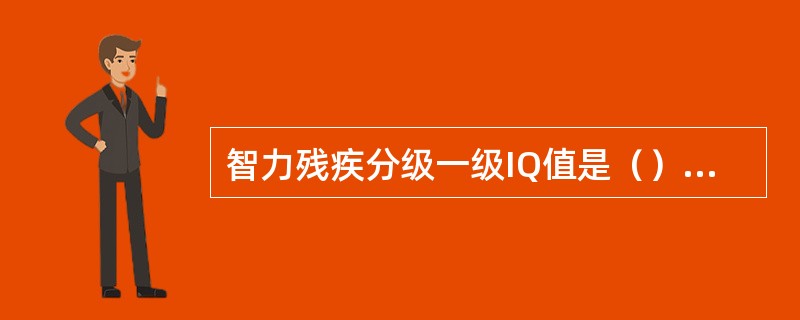 智力残疾分级一级IQ值是（）...